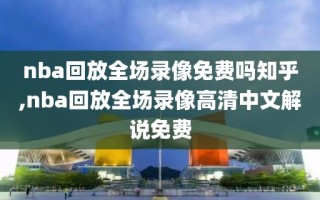 nba回放全场录像免费吗知乎,nba回放全场录像高清中文解说免费